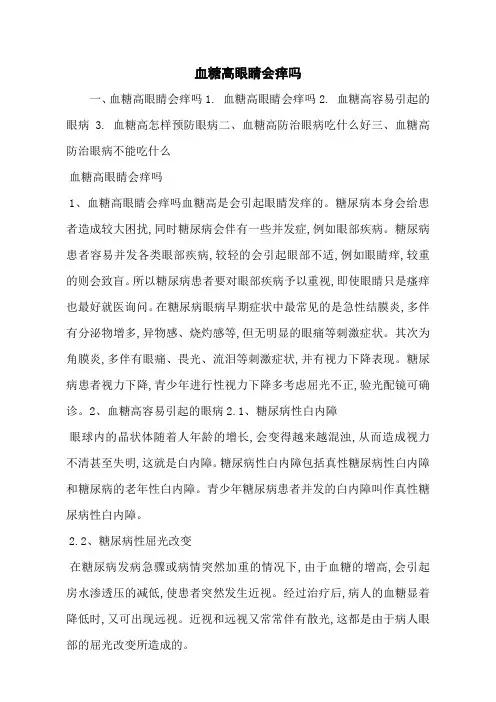 血糖高眼睛会痒吗

一、血糖高眼睛会痒吗 1. 血糖高眼睛会痒吗 2. 血糖高容易引起的眼病 3. 血糖高怎样预防眼病二、血糖高防治眼病吃什么好三、血糖高防治眼病不能吃什么

血糖高眼睛会痒吗

1、血糖高眼睛会痒吗血糖高是会引起眼睛发痒的。糖尿病本身会给患者造成较大困扰,同时糖尿病会伴有一些并发症,例如眼部疾病。糖尿病患者容易并发各类眼部疾病,较轻的会引起眼部不适,例如眼睛痒,较重的则会致盲。所以糖尿病患者要对眼部疾病予以重视,即使眼睛只是瘙痒也最好就医询问。在糖尿病眼病早期症状中最常见的是急性结膜炎,多伴有分泌物增多,异物感、烧灼感等,但无明显的眼痛等刺激症状。其次为角膜炎,多伴有眼痛、畏光、流泪等刺激症状,并有视力下降表现。糖尿病患者视力下降,青少年进行性视力下降多考虑屈光不正,验光配镜可确诊。2、血糖高容易引起的眼病 2.1、糖尿病性白内障

眼球内的晶状体随着人年龄的增长,会变得越来越混浊,从而造成视力不清甚至失明,这就是白内障。糖尿病性白内障包括真性糖尿病性白内障和糖尿病的老年性白内障。青少年糖尿病患者并发的白内障叫作真性糖尿病性白内障。

2.2、糖尿病性屈光改变

在糖尿病发病急骤或病情突然加重的情况下,由于血糖的增高,会引起房水渗透压的减低,使患者突然发生近视。经过治疗后,病人的血糖显着降低时,又可出现远视。近视和远视又常常伴有散光,这都是由于病人眼部的屈光改变所造成的。